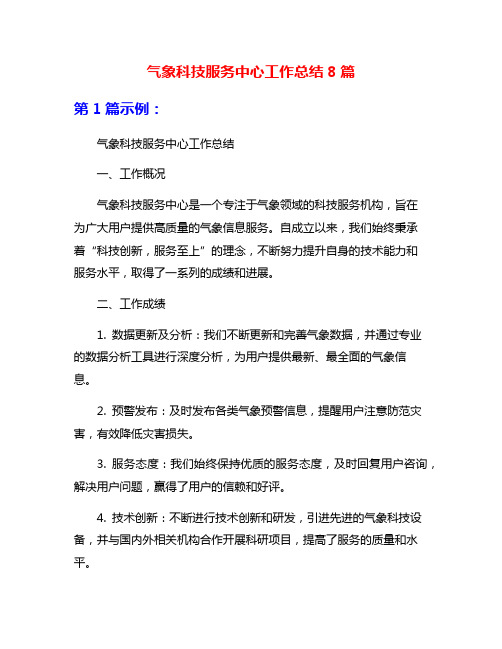 气象科技服务中心工作总结 8 篇

第 1 篇示例：

气象科技服务中心工作总结

一、工作概况

气象科技服务中心是一个专注于气象领域的科技服务机构，旨在为广大用户提供高质量的气象信息服务。自成立以来，我们始终秉承着“科技创新，服务至上”的理念，不断努力提升自身的技术能力和服务水平，取得了一系列的成绩和进展。

二、工作成绩

1. 数据更新及分析：我们不断更新和完善气象数据，并通过专业的数据分析工具进行深度分析，为用户提供最新、最全面的气象信息。

2. 预警发布：及时发布各类气象预警信息，提醒用户注意防范灾害，有效降低灾害损失。

3. 服务态度：我们始终保持优质的服务态度，及时回复用户咨询，解决用户问题，赢得了用户的信赖和好评。

4. 技术创新：不断进行技术创新和研发，引进先进的气象科技设备，并与国内外相关机构合作开展科研项目，提高了服务的质量和水平。